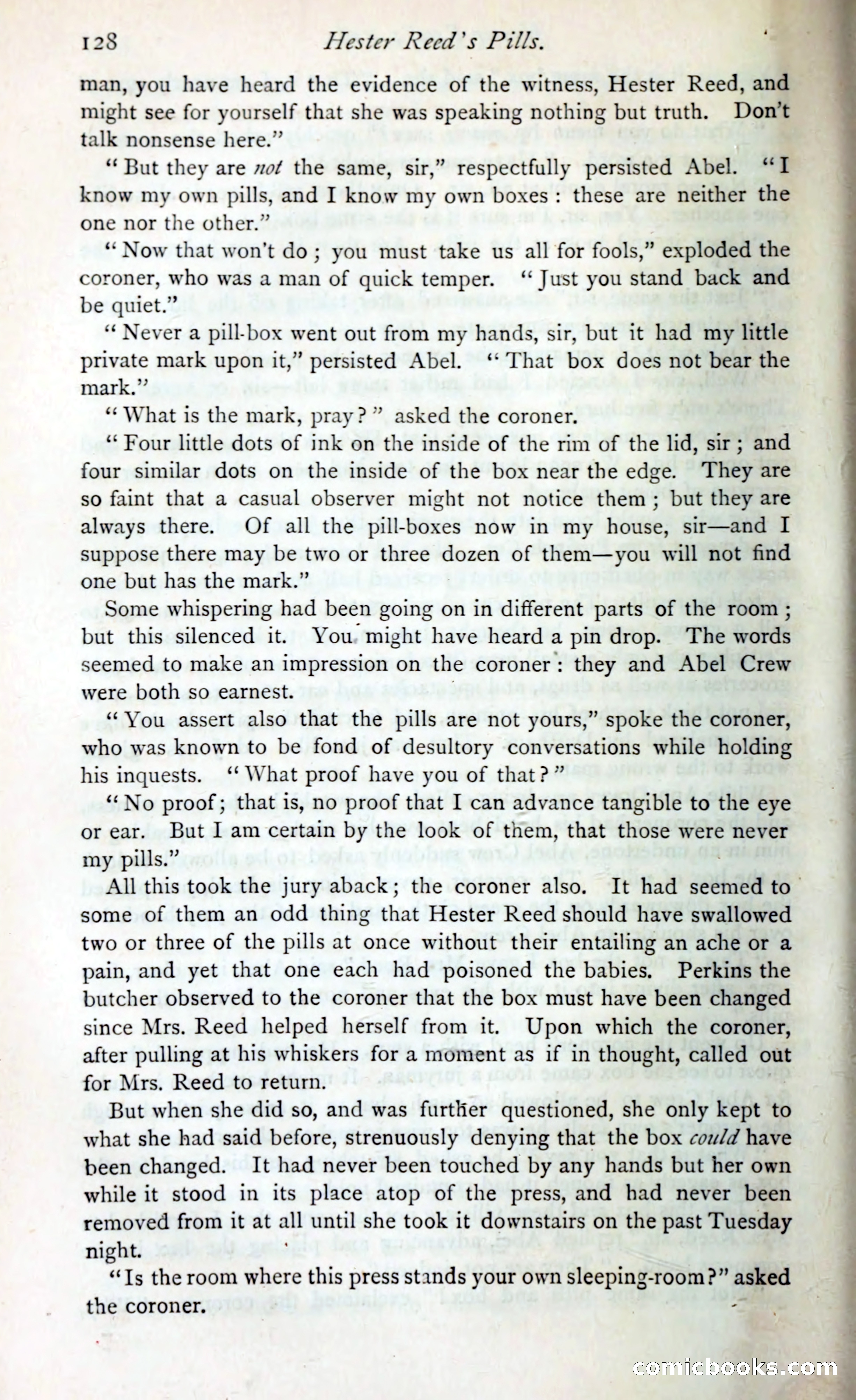 128 Hester Reed's Pills.

man, you have heard the evidence of the witness, Hester Reed, and might see for yourself that she was speaking nothing but truth. Don't talk nonsense here."

"But they are not the same, sir," respectfully persisted Abel. "I know my own pills, and I know my own boxes: these are neither the one nor the other."

"Now that won't do; you must take us all for fools," exploded the coroner, who was a man of quick temper. "Just you stand back and be quiet."

"Never a pill-box went out from my hands, sir, but it had my little private mark upon it," persisted Abel. "That box does not bear the mark."

"What is the mark, pray?" asked the coroner.

"Four little dots of ink on the inside of the rim of the lid, sir; and four similar dots on the inside of the box near the edge. They are so faint that a casual observer might not notice them; but they are always there. Of all the pill-boxes now in my house, sir—and I suppose there may be two or three dozen of them—you will not find one but has the mark."

Some whispering had been going on in different parts of the room; but this silenced it. You might have heard a pin drop. The words seemed to make an impression on the coroner: they and Abel Crew were both so earnest.

"You assert also that the pills are not yours," spoke the coroner, who was known to be fond of desultory conversations while holding his inquests. "What proof have you of that?"

"No proof; that is, no proof that I can advance tangible to the eye or ear. But I am certain by the look of them, that those were never my pills."

All this took the jury aback; the coroner also. It had seemed to some of them an odd thing that Hester Reed should have swallowed two or three of the pills at once without their entailing an ache or a pain, and yet that one each had poisoned the babies. Perkins the butcher observed to the coroner that the box must have been changed since Mrs. Reed helped herself from it. Upon which the coroner, after pulling at his whiskers for a moment as if in thought, called out for Mrs. Reed to return.

But when she did so, and was further questioned, she only kept to what she had said before, strenuously denying that the box could have been changed. It had never been touched by any hands but her own while it stood in its place atop of the press, and had never been removed from it at all until she took it downstairs on the past Tuesday night.

"Is the room where this press stands your own sleeping-room?" asked the coroner.

comicbooks.com